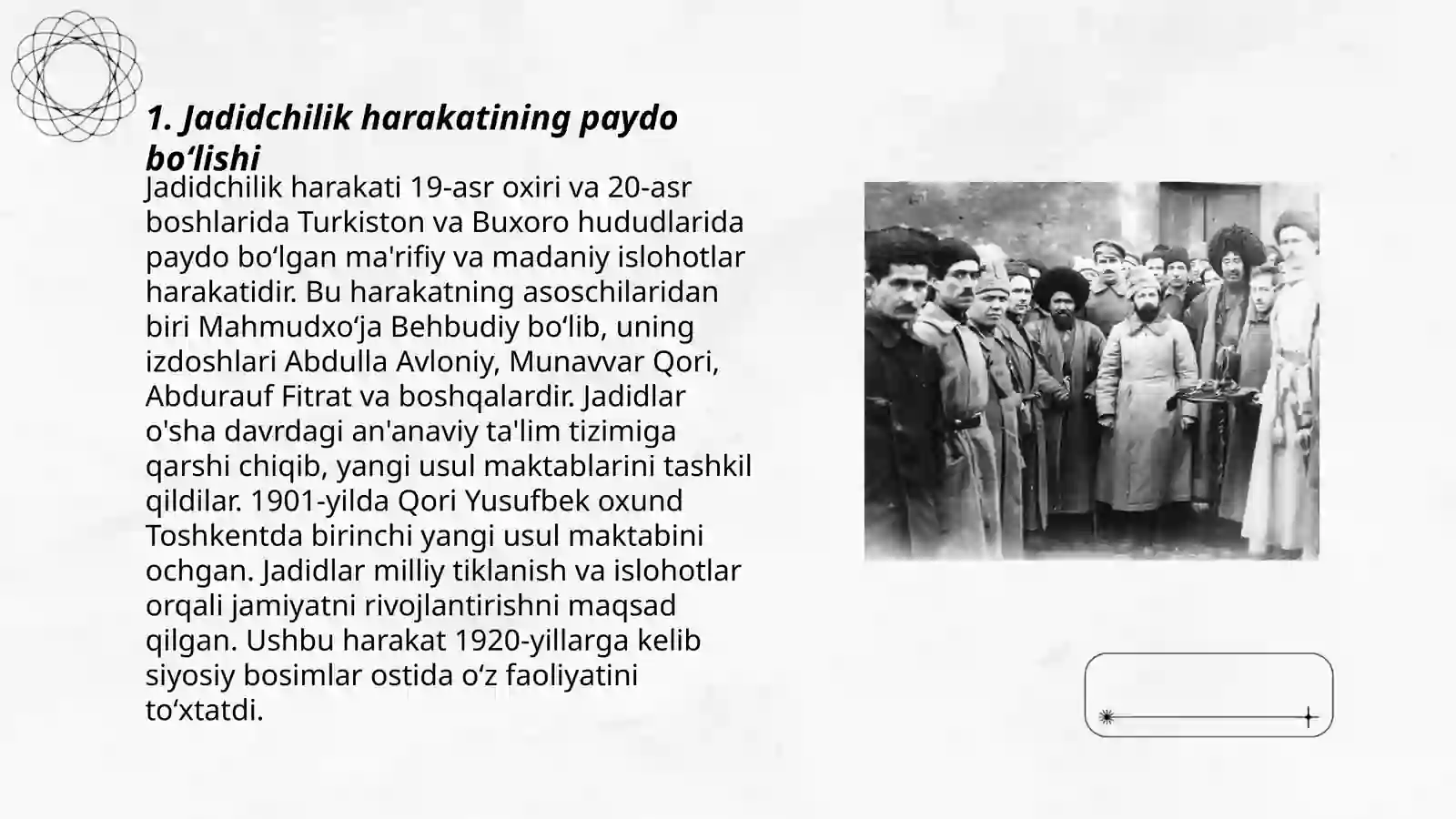 1. Jadidchilik harakatining paydo bo‘lishi

Jadidchilik harakati 19-asr oxiri va 20-asr boshlarida Turkiston va Buxoro hududlarida paydo bo‘lgan ma'rifiy va madaniy islohotlar harakatidir. Bu harakatning asoschilaridan biri Mahmudxo‘ja Behbudiy bo‘lib, uning izdoshlari Abdulla Avloniy, Munavvar Qori, Abdurauf Fitrat va boshqalardir. Jadidlar o'sha davrdagi an'anaviy ta'lim tizimiga qarshi chiqib, yangi usul maktablarini tashkil qildilar. 1901-yilda Qori Yusufbek oxund Toshkentda birinchi yangi usul maktabini ochgan. Jadidlar milliy tiklanish va islohotlar orqali jamiyatni rivojlantirishni maqsad qilgan. Ushbu harakat 1920-yillarga kelib siyosiy bosimlar ostida o‘z faoliyatini to‘xtatdi.